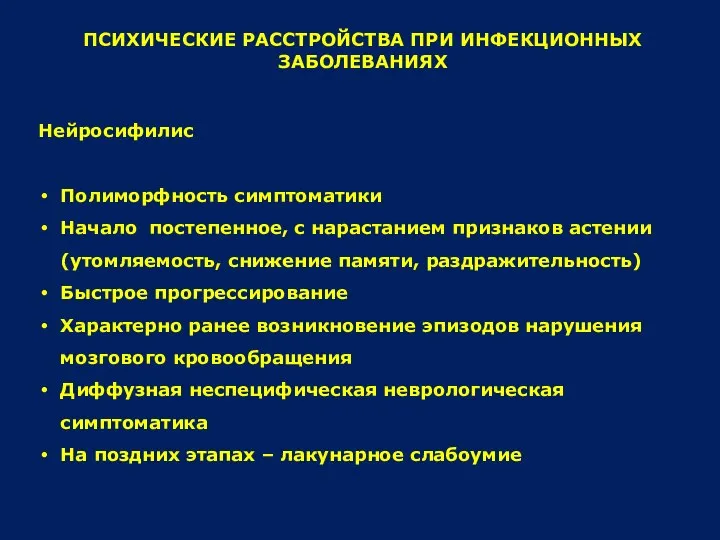 ПСИХИЧЕСКИЕ РАССТРОЙСТВА ПРИ ИНФЕКЦИОННЫХ ЗАБОЛЕВАНИЯХ

Нейросифилис

• Полиморфность симптоматики
• Начало постепенное, с нарастанием признаков астении (утомляемость, снижение памяти, раздражительность)
• Быстрое прогрессирование
• Характерно ранее возникновение эпизодов нарушения мозгового кровообращения
• Диффузная неспецифическая неврологическая симптоматика
• На поздних этапах – лакунарное слабоумие